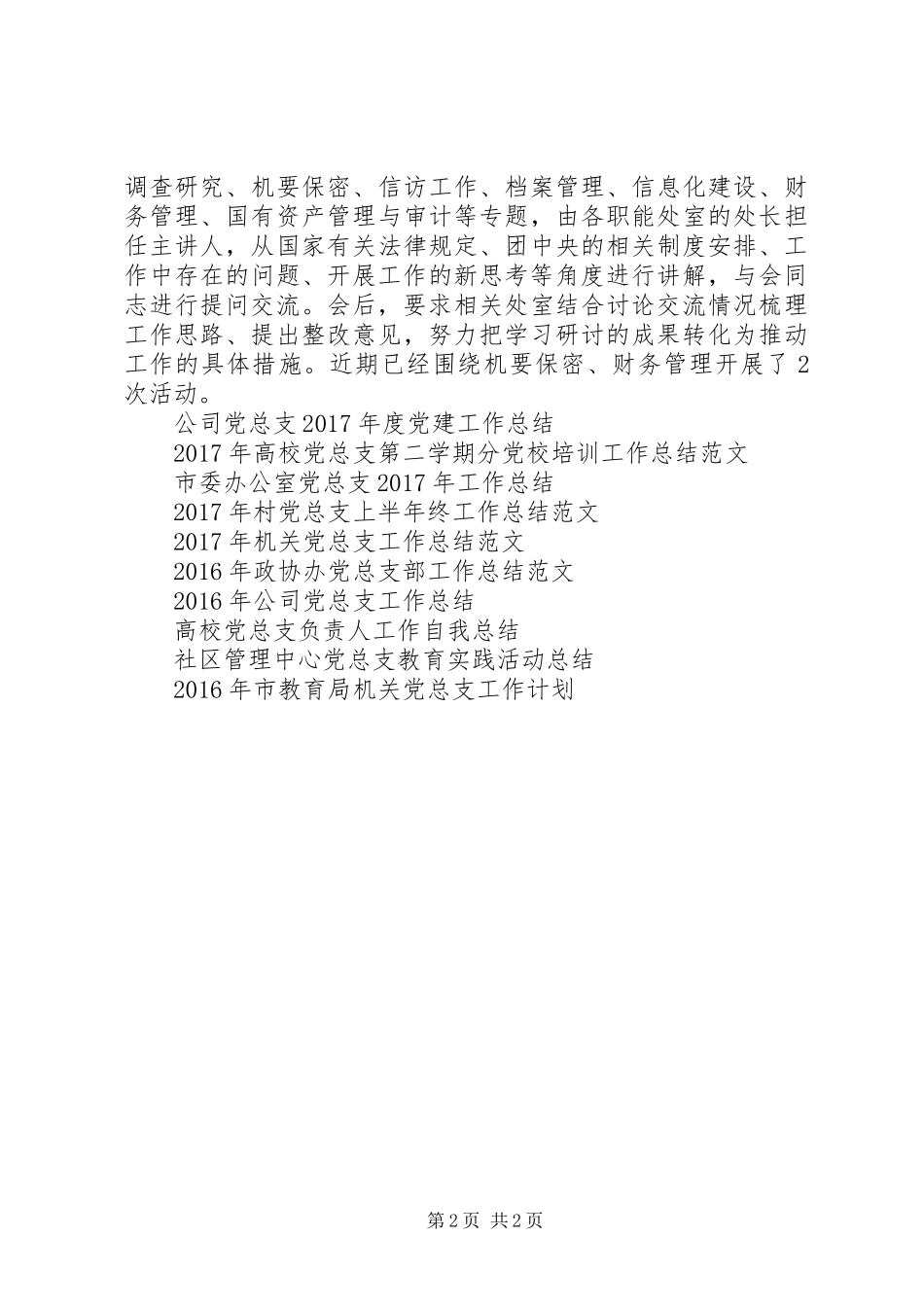 调查研究、机要保密、信访工作、档案管理、信息化建设、财务管理、国有资产管理与审计等专题，由各职能处室的处长担任主讲人，从国家有关法律规定、团中央的相关制度安排、工作中存在的问题、开展工作的新思考等角度进行讲解，与会同志进行提问交流。会后，要求相关处室结合讨论交流情况梳理工作思路、提出整改意见，努力把学习研讨的成果转化为推动工作的具体措施。近期已经围绕机要保密、财务管理开展了2次活动。

公司党总支2017年度党建工作总结
2017年高校党总支第二学期分党校培训工作总结范文
市委办公室党总支2017年工作总结
2017年村党总支上半年终工作总结范文
2017年机关党总支工作总结范文
2016年政协办党总支部工作总结范文
2016年公司党总支工作总结
高校党总支负责人工作自我总结
社区管理中心党总支教育实践活动总结
2016年市教育局机关党总支工作计划

第2页 共2页